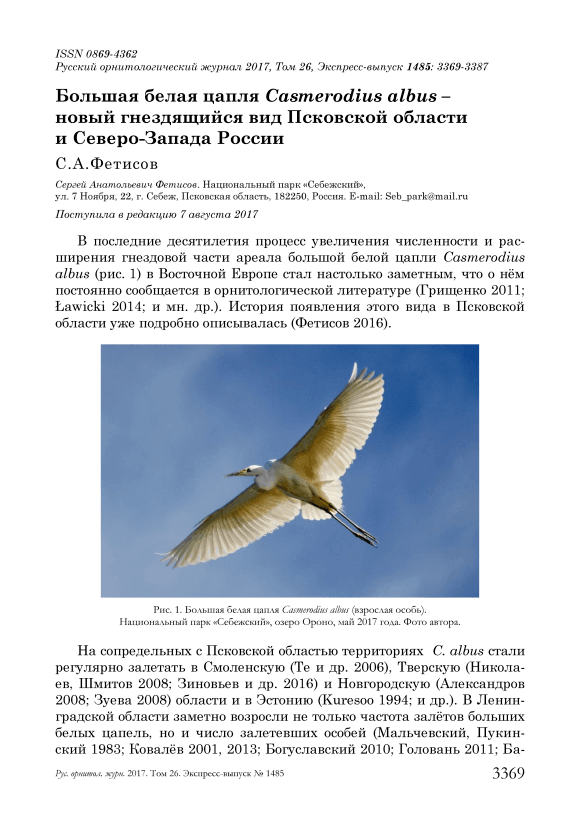 ISSN 0869-4362
Русский орнитологический журнал 2017, Том 26, Экспресс-выпуск 1485: 3369-3387

Большая белая цапля Casmerodius albus – новый гнездящийся вид Псковской области и Северо-Запада России

С.А.Фетисов

Сергей Анатольевич Фетисов. Национальный парк «Себежский», ул. 7 Ноября, 22, г. Себеж, Псковская область, 182250, Россия. E-mail: Seb_park@mail.ru

Поступила в редакцию 7 августа 2017

В последние десятилетия процесс увеличения численности и расширения гнездовой части ареала большой белой цапли Casmerodius albus (рис. 1) в Восточной Европе стал настолько заметным, что о нём постоянно сообщается в орнитологической литературе (Грищенко 2011; Ławicki 2014; и мн. др.). История появления этого вида в Псковской области уже подробно описывалась (Фетисов 2016).

Рис. 1. Большая белая цапля Casmerodius albus (взрослая особь). Национальный парк «Себежский», озеро Ороно, май 2017 года. Фото автора.

На сопредельных с Псковской областью территориях C. albus стали регулярно залетать в Смоленскую (Те и др. 2006), Тверскую (Николаев, Шмитов 2008; Зиновьев и др. 2016) и Новгородскую (Александров 2008; Зуева 2008) области и в Эстонию (Kuresoo 1994; и др.). В Ленинградской области заметно возросли не только частота залётов больших белых цапель, но и число залетевших особей (Мальчевский, Пукинский 1983; Ковалёв 2001, 2013; Богуславский 2010; Головань 2011; Ба-

Рус. орнитол. журн. 2017. Том 26. Экспресс-выпуск № 1485 3369